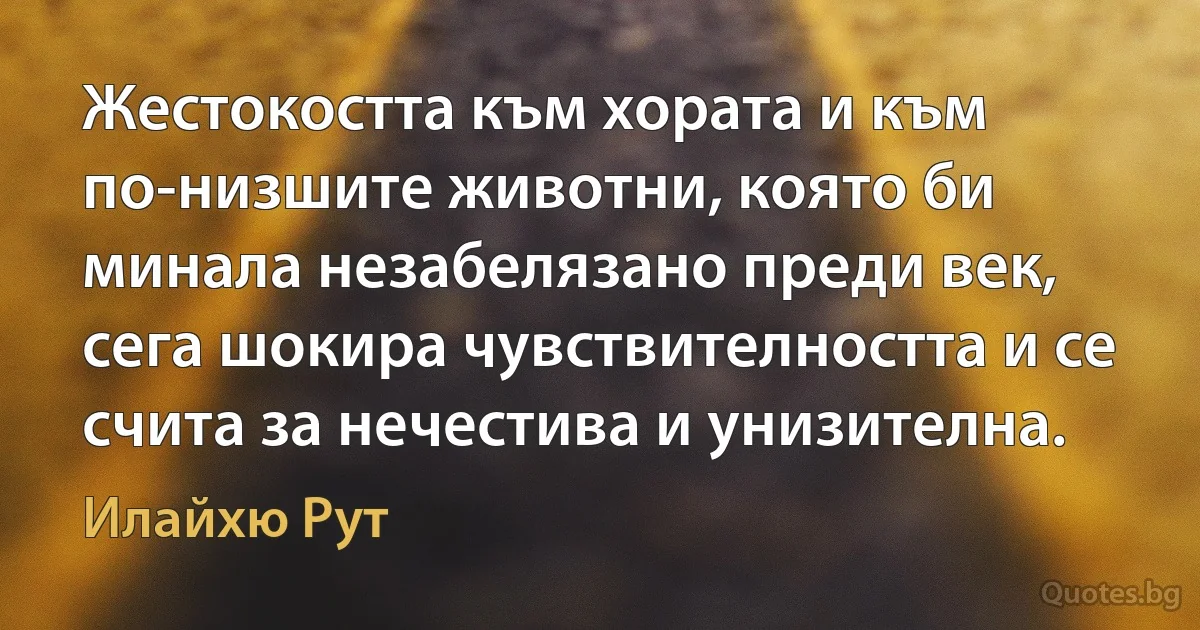 Жестокостта към хората и към по-низшите животни, която би минала незабелязано преди век, сега шокира чувствителността и се счита за нечестива и унизителна.

Илайхю Рут

Quotes.bg